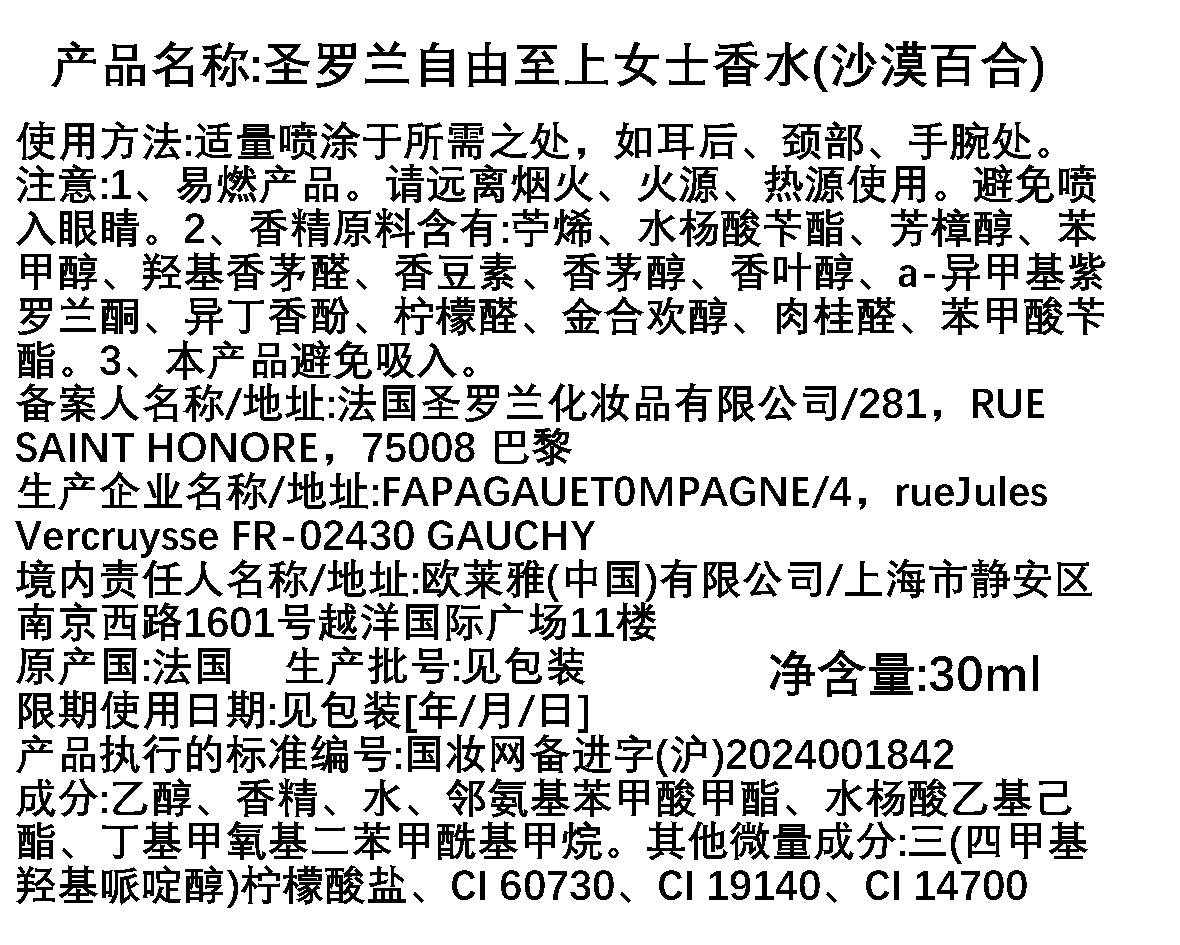 产品名称:圣罗兰自由至上女士香水(沙漠百合)

使用方法:适量喷涂于所需之处，如耳后、颈部、手腕处。
注意:1、易燃产品。请远离烟火、火源、热源使用。避免喷入眼睛。2、香精原料含有:苧烯、水杨酸苄酯、芳樟醇、苯甲醇、羟基香茅醛、香豆素、香茅醇、香叶醇、a-异甲基紫罗兰酮、异丁香酚、柠檬醛、金合欢醇、肉桂醛、苯甲酸苄酯。3、本产品避免吸入。
备案人名称/地址:法国圣罗兰化妆品有限公司/281，RUE SAINT HONORE，75008 巴黎
生产企业名称/地址:FAPAGAUET0MPAGNE/4，rueJules Vercruysse FR-02430 GAUCHY
境内责任人名称/地址:欧莱雅(中国)有限公司/上海市静安区南京西路1601号越洋国际广场11楼
原产国:法国 生产批号:见包装 净含量:30ml
限期使用日期:见包装[年/月/日]
产品执行的标准编号:国妆网备进字(沪)2024001842
成分:乙醇、香精、水、邻氨基苯甲酸甲酯、水杨酸乙基己酯、丁基甲氧基二苯甲酰基甲烷。其他微量成分:三(四甲基羟基哌啶醇)柠檬酸盐、CI 60730、CI 19140、CI 14700